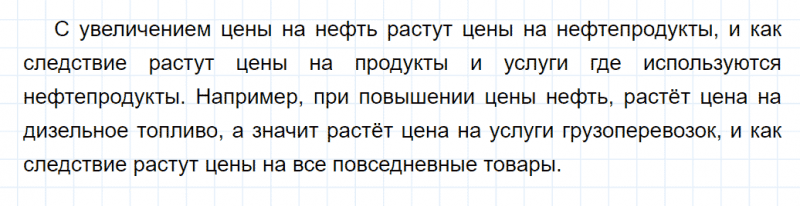 С увеличением цены на нефть растут цены на нефтепродукты, и как следствие растут цены на продукты и услуги где используются нефтепродукты. Например, при повышении цены нефть, растёт цена на дизельное топливо, а значит растёт цена на услуги грузоперевозок, и как следствие растут цены на все повседневные товары.